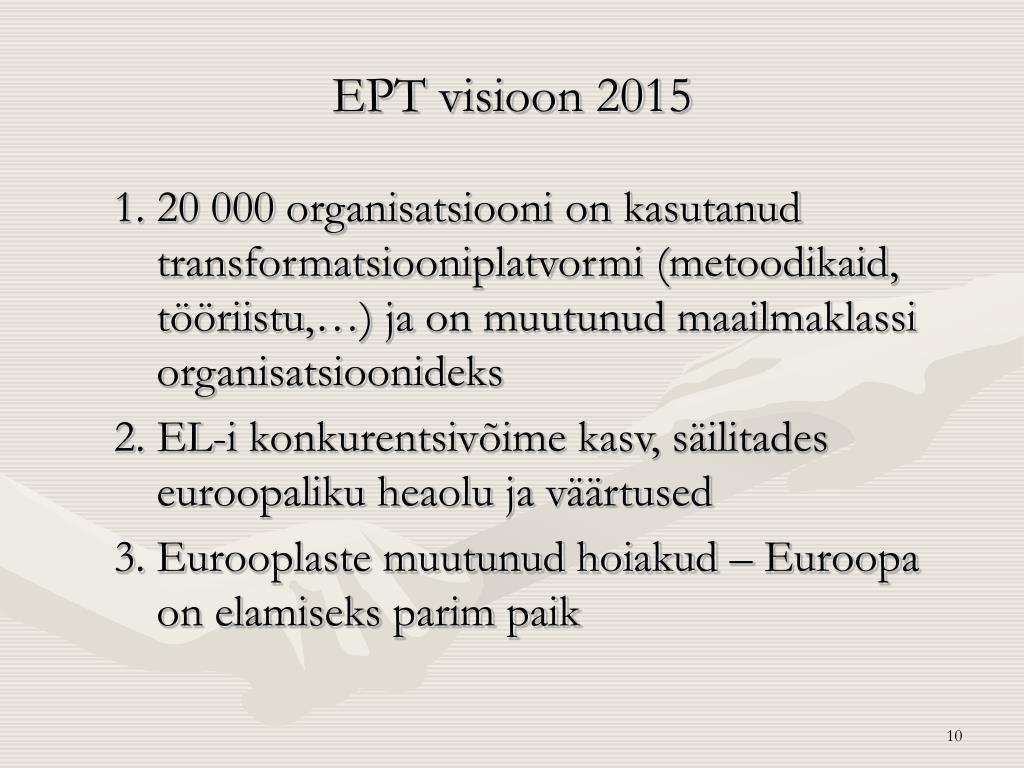 EPT visioon 2015

1. 20 000 organisatsiooni on kasutanud transformatsiooniplatvormi (metoodikaid, tööriistu,…) ja on muutunud maailmaklassi organisatsioonideks

2. EL-i konkurentsivõime kasv, säilitades euroopaliku heaolu ja väärtused

3. Eurooplaste muutunud hoiakud – Euroopa on elamiseks parim paik

10